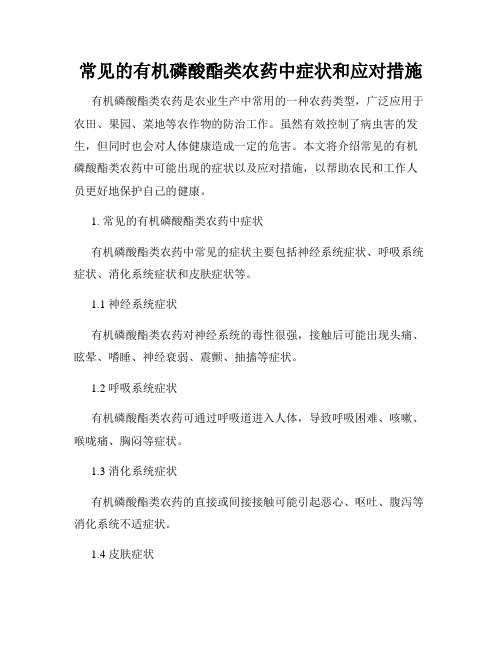 常见的有机磷酸酯类农药中症状和应对措施

有机磷酸酯类农药是农业生产中常用的一种农药类型，广泛应用于农田、果园、菜地等农作物的防治工作。虽然有效控制了病虫害的发生，但同时也会对人体健康造成一定的危害。本文将介绍常见的有机磷酸酯类农药中可能出现的症状以及应对措施，以帮助农民和工作人员更好地保护自己的健康。

1. 常见的有机磷酸酯类农药中症状

有机磷酸酯类农药中常见的症状主要包括神经系统症状、呼吸系统症状、消化系统症状和皮肤症状等。

1.1 神经系统症状

有机磷酸酯类农药对神经系统的毒性很强，接触后可能出现头痛、眩晕、嗜睡、神经衰弱、震颤、抽搐等症状。

1.2 呼吸系统症状

有机磷酸酯类农药可通过呼吸道进入人体，导致呼吸困难、咳嗽、喉咙痛、胸闷等症状。

1.3 消化系统症状

有机磷酸酯类农药的直接或间接接触可能引起恶心、呕吐、腹泻等消化系统不适症状。

1.4 皮肤症状